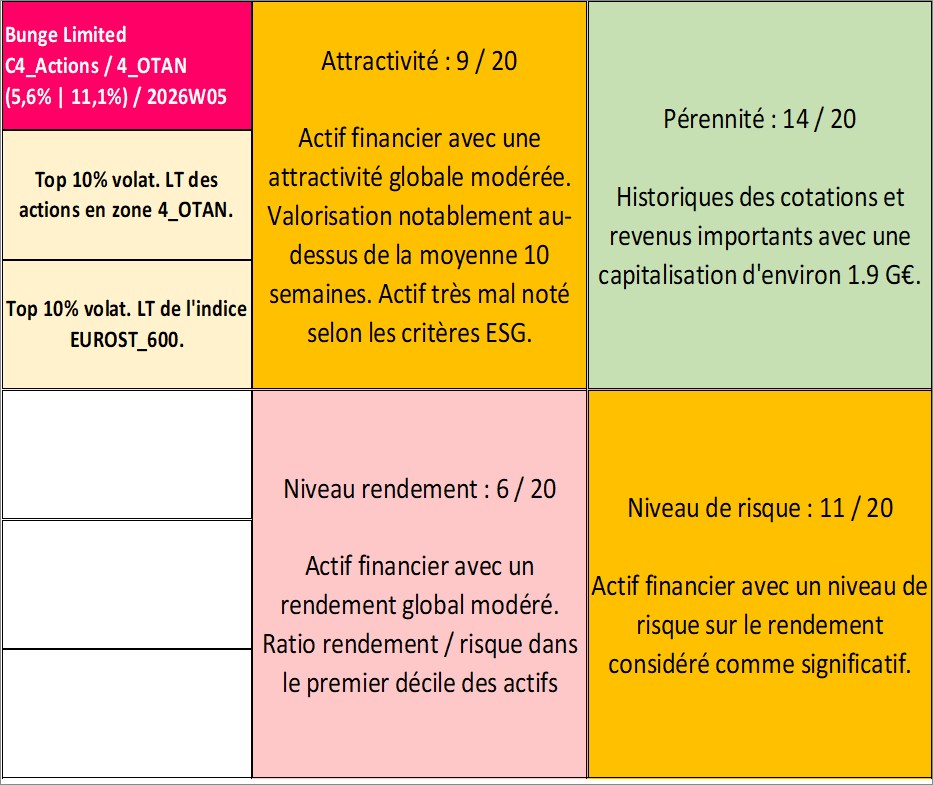 Bunge Limited
C4_Actions / 4_OTAN
(5,6% | 11,1%) / 2026W05

Top 10% volat. LT des actions en zone 4_OTAN.

Top 10% volat. LT de l'indice EUROST_600.

Attractivité : 9 / 20

Actif financier avec une attractivité globale modérée. Valorisation notablement au-dessus de la moyenne 10 semaines. Actif très mal noté selon les critères ESG.

Pérennité : 14 / 20

Historiques des cotations et revenus importants avec une capitalisation d'environ 1.9 G€.

Niveau rendement : 6 / 20

Actif financier avec un rendement global modéré. Ratio rendement / risque dans le premier décile des actifs

Niveau de risque : 11 / 20

Actif financier avec un niveau de risque sur le rendement considéré comme significatif.